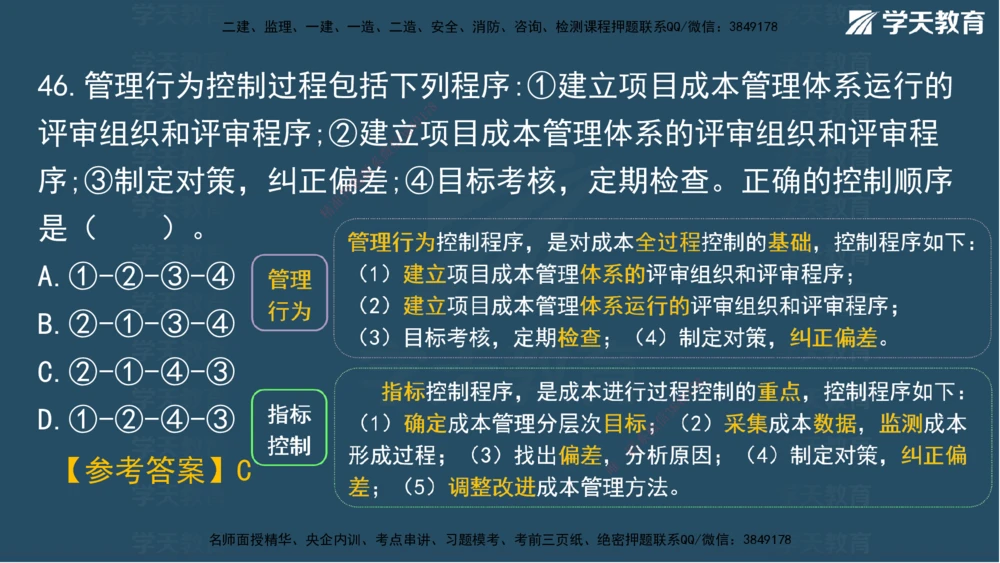 二建、监理、一建、一造、二造、安全、消防、咨询、检测课程押题联系QQ/微信：3849178

学天教育

46. 管理行为控制过程包括下列程序：①建立项目成本管理体系运行的评审组织和评审程序；②建立项目成本管理体系的评审组织和评审程序；③制定对策，纠正偏差；④目标考核，定期检查。正确的控制顺序是（　　）。

A. ①-②-③-④

B. ②-①-③-④

C. ②-①-④-③

D. ①-②-④-③

【参考答案】C

管理行为

管理行为控制程序，是对成本全过程控制的基础，控制程序如下：
（1）建立项目成本管理体系的评审组织和评审程序；
（2）建立项目成本管理体系运行的评审组织和评审程序；
（3）目标考核，定期检查；（4）制定对策，纠正偏差。

指标控制

指标控制程序，是成本进行过程控制的重点，控制程序如下：
（1）确定成本管理分层次目标；（2）采集成本数据，监测成本形成过程；（3）找出偏差，分析原因；（4）制定对策，纠正偏差；（5）调整改进成本管理方法。

名师面授精华、央企内训、考点串讲、习题模考、考前三页纸、绝密押题联系QQ/微信：3849178